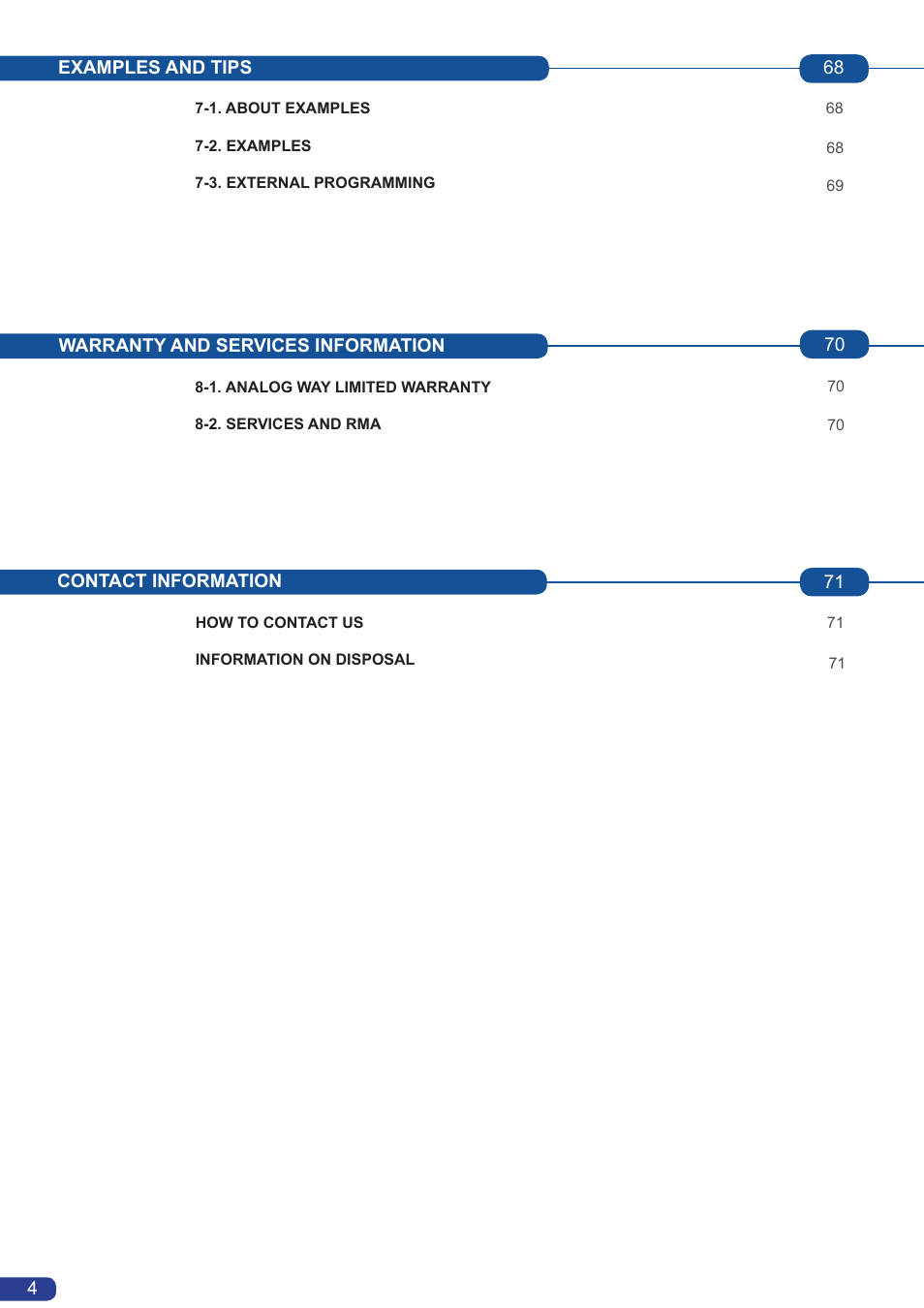 EXAMPLES AND TIPS 68

7-1. ABOUT EXAMPLES 68

7-2. EXAMPLES 68

7-3. EXTERNAL PROGRAMMING 69

WARRANTY AND SERVICES INFORMATION 70

8-1. ANALOG WAY LIMITED WARRANTY 70

8-2. SERVICES AND RMA 70

CONTACT INFORMATION 71

HOW TO CONTACT US 71

INFORMATION ON DISPOSAL 71

4